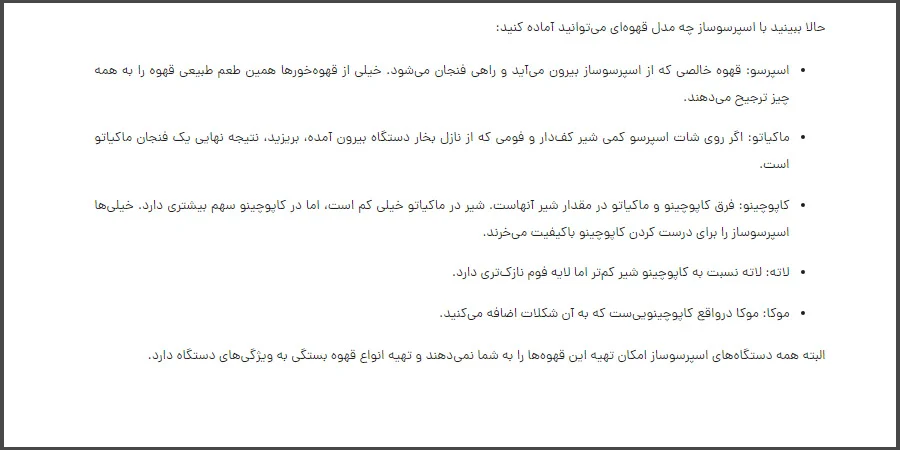 حالا ببینید با اسپرسوساز چه مدل قهوه‌ای می‌توانید آماده کنید:

• اسپرسو: قهوه خالصی که از اسپرسوساز بیرون می‌آید و راهی فنجان می‌شود. خیلی از قهوه‌خورها همین طعم طبیعی قهوه را به همه چیز ترجیح می‌دهند.

• ماکیاتو: اگر روی شات اسپرسو کمی شیر کف‌دار و فومی که از نازل بخار دستگاه بیرون آمده، بریزید، نتیجه نهایی یک فنجان ماکیاتو است.

• کاپوچینو: فرق کاپوچینو و ماکیاتو در مقدار شیر آنهاست. شیر در ماکیاتو خیلی کم است، اما در کاپوچینو سهم بیشتری دارد. خیلی‌ها اسپرسوساز را برای درست کردن کاپوچینو باکیفیت می‌خرند.

• لاته: لاته نسبت به کاپوچینو شیر کم‌تر اما لایه فوم نازک‌تری دارد.

• موکا: موکا درواقع کاپوچینویی‌ست که به آن شکلات اضافه می‌کنید.

البته همه دستگاه‌های اسپرسوساز امکان تهیه این قهوه‌ها را به شما نمی‌دهند و تهیه انواع قهوه بستگی به ویژگی‌های دستگاه دارد.